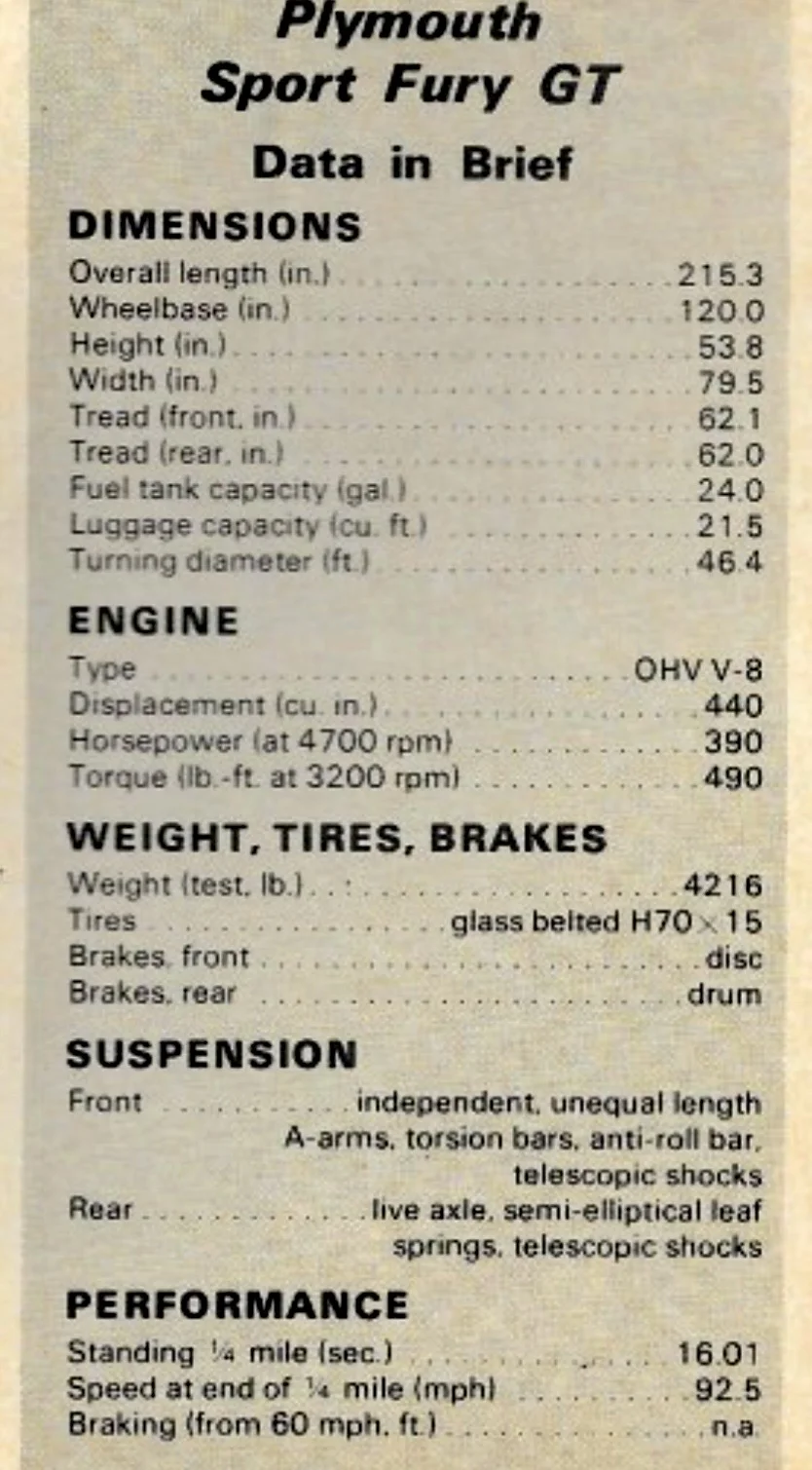 Plymouth
Sport Fury GT

Data in Brief

DIMENSIONS

Overall length (in.) 215.3
Wheelbase (in.) 120.0
Height (in.) 53.8
Width (in.) 79.5
Tread (front, in.) 62.1
Tread (rear, in.) 62.0
Fuel tank capacity (gal.) 24.0
Luggage capacity (cu. ft.) 21.5
Turning diameter (ft.) 46.4

ENGINE

Type OHV V-8
Displacement (cu. in.) 440
Horsepower (at 4700 rpm) 390
Torque (lb.-ft. at 3200 rpm) 490

WEIGHT, TIRES, BRAKES

Weight (test, lb.) 4216
Tires glass belted H70 × 15
Brakes, front disc
Brakes, rear drum

SUSPENSION

Front independent, unequal length A-arms, torsion bars, anti-roll bar, telescopic shocks
Rear live axle, semi-elliptical leaf springs, telescopic shocks

PERFORMANCE

Standing ¼ mile (sec.) 16.01
Speed at end of ¼ mile (mph) 92.5
Braking (from 60 mph, ft.) n.a.